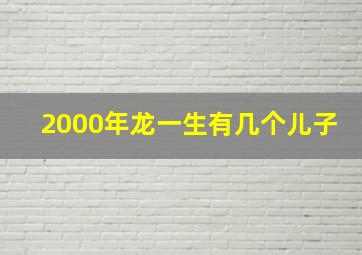 2000年龙一生有几个儿子